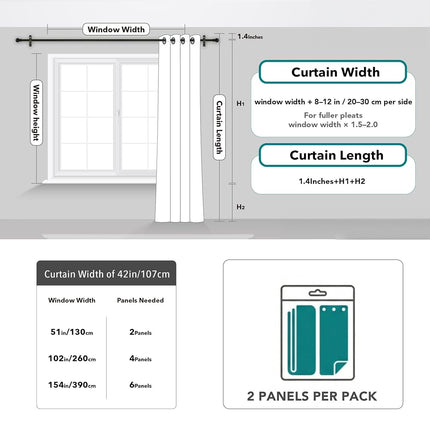 Window Width

1.4Inches

Window height

Curtain Length

H1

H2

Curtain Width

window width + 8–12 in / 20–30 cm per side

For fuller pleats
window width × 1.5–2.0

Curtain Length

1.4Inches+H1+H2

Curtain Width of 42in/107cm

| Window Width | Panels Needed |
|---|---|
| 51in/130cm | 2Panels |
| 102in/260cm | 4Panels |
| 154in/390cm | 6Panels |

2 PANELS PER PACK